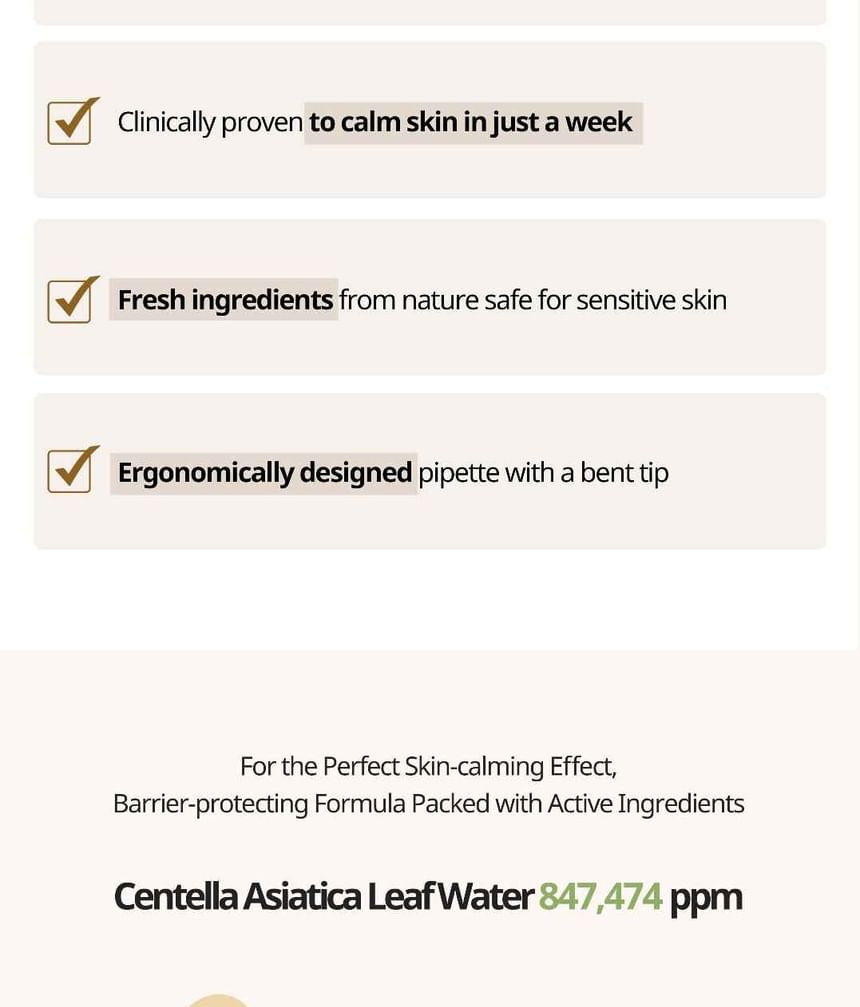 ☑ Clinically proven to calm skin in just a week

☑ Fresh ingredients from nature safe for sensitive skin

☑ Ergonomically designed pipette with a bent tip

For the Perfect Skin-calming Effect,
Barrier-protecting Formula Packed with Active Ingredients

Centella Asiatica Leaf Water 847,474 ppm